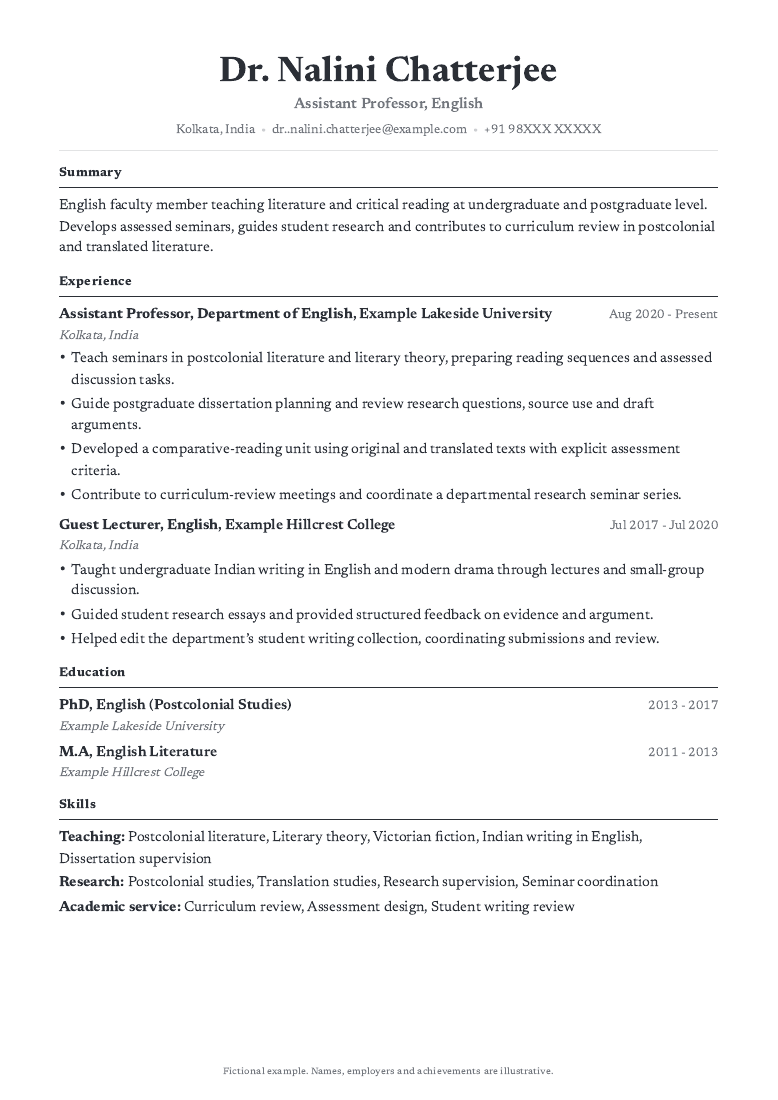 Dr. Nalini Chatterjee

Assistant Professor, English

Kolkata, India • dr..nalini.chatterjee@example.com • +91 98XXX XXXXX

Summary

English faculty member teaching literature and critical reading at undergraduate and postgraduate level. Develops assessed seminars, guides student research and contributes to curriculum review in postcolonial and translated literature.

Experience

Assistant Professor, Department of English, Example Lakeside University
Aug 2020 - Present
Kolkata, India

• Teach seminars in postcolonial literature and literary theory, preparing reading sequences and assessed discussion tasks.
• Guide postgraduate dissertation planning and review research questions, source use and draft arguments.
• Developed a comparative-reading unit using original and translated texts with explicit assessment criteria.
• Contribute to curriculum-review meetings and coordinate a departmental research seminar series.

Guest Lecturer, English, Example Hillcrest College
Jul 2017 - Jul 2020
Kolkata, India

• Taught undergraduate Indian writing in English and modern drama through lectures and small-group discussion.
• Guided student research essays and provided structured feedback on evidence and argument.
• Helped edit the department's student writing collection, coordinating submissions and review.

Education

PhD, English (Postcolonial Studies)
2013 - 2017
Example Lakeside University

M.A, English Literature
2011 - 2013
Example Hillcrest College

Skills

Teaching: Postcolonial literature, Literary theory, Victorian fiction, Indian writing in English, Dissertation supervision

Research: Postcolonial studies, Translation studies, Research supervision, Seminar coordination

Academic service: Curriculum review, Assessment design, Student writing review

Fictional example. Names, employers and achievements are illustrative.